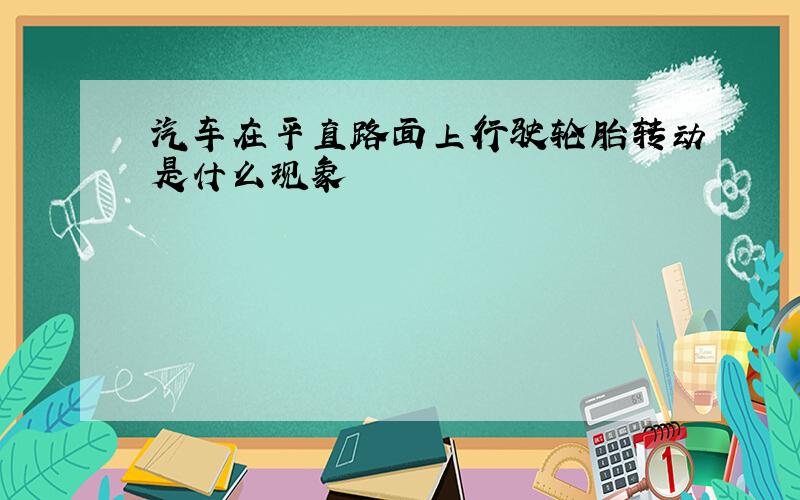 汽车在平直路面上行驶轮胎转动是什么现象